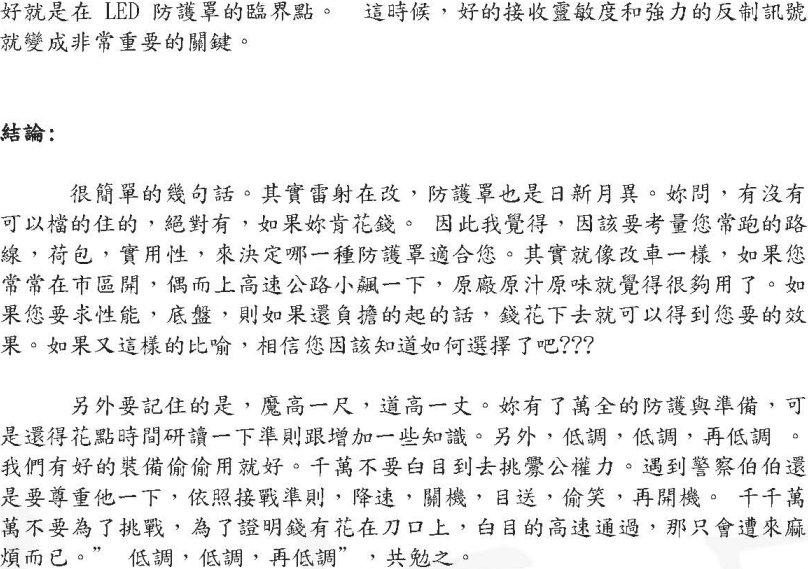 好就是在 LED 防護罩的臨界點。 這時候，好的接收靈敏度和強力的反制訊號就變成非常重要的關鍵。

結論:

很簡單的幾句話。其實雷射在改，防護罩也是日新月異。妳問，有沒有可以檔的住的，絕對有，如果妳肯花錢。 因此我覺得，因該要考量您常跑的路線，荷包，實用性，來決定哪一種防護罩適合您。其實就像改車一樣，如果您常常在市區開，偶而上高速公路小飆一下，原廠原汁原味就覺得很夠用了。如果您要求性能，底盤，則如果還負擔的起的話，錢花下去就可以得到您要的效果。如果又這樣的比喻，相信您因該知道如何選擇了吧???

另外要記住的是，魔高一尺，道高一丈。妳有了萬全的防護與準備，可是還得花點時間研讀一下準則跟增加一些知識。另外，低調，低調，再低調 。我們有好的裝備偷偷用就好。千萬不要白目到去挑釁公權力。遇到警察伯伯還是要尊重他一下，依照接戰準則，降速，關機，目送，偷笑，再開機。 千千萬萬不要為了挑戰，為了證明錢有花在刀口上，白目的高速通過，那只會遭來麻煩而已。” 低調，低調，再低調”，共勉之。